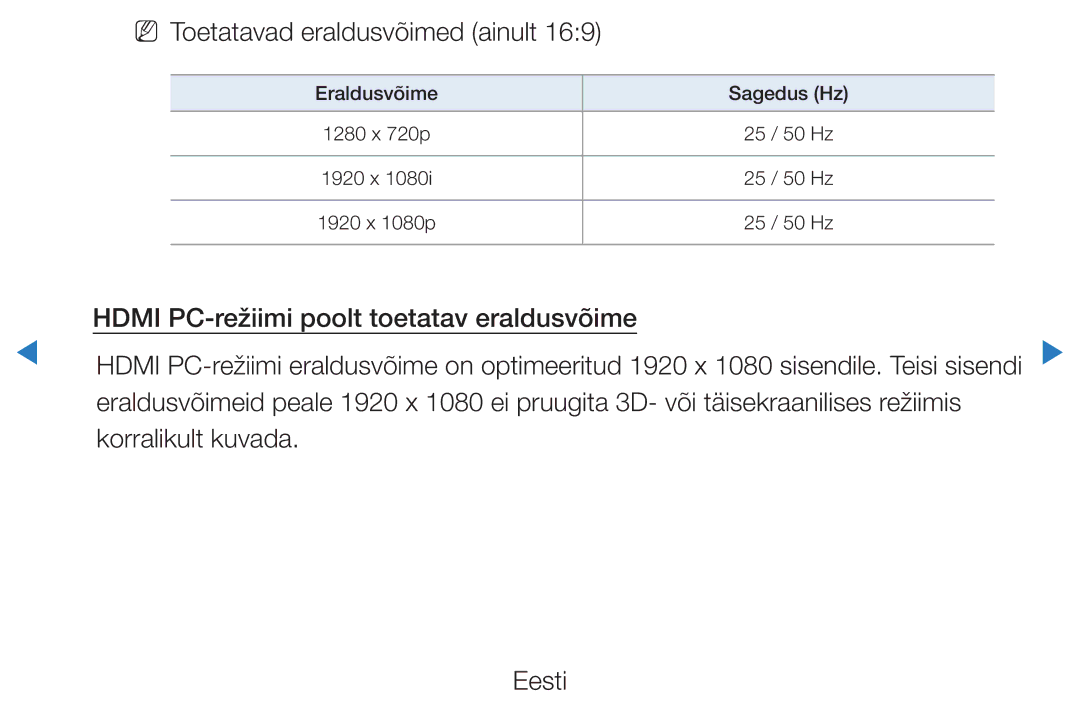 NN Toetatavad eraldusvõimed (ainult 16:9)

| Eraldusvõime | Sagedus (Hz) |
|---|---|
| 1280 x 720p | 25 / 50 Hz |
| 1920 x 1080i | 25 / 50 Hz |
| 1920 x 1080p | 25 / 50 Hz |

HDMI PC-režiimi poolt toetatav eraldusvõime

HDMI PC-režiimi eraldusvõime on optimeeritud 1920 x 1080 sisendile. Teisi sisendi eraldusvõimeid peale 1920 x 1080 ei pruugita 3D- või täisekraanilises režiimis korralikult kuvada.

Eesti